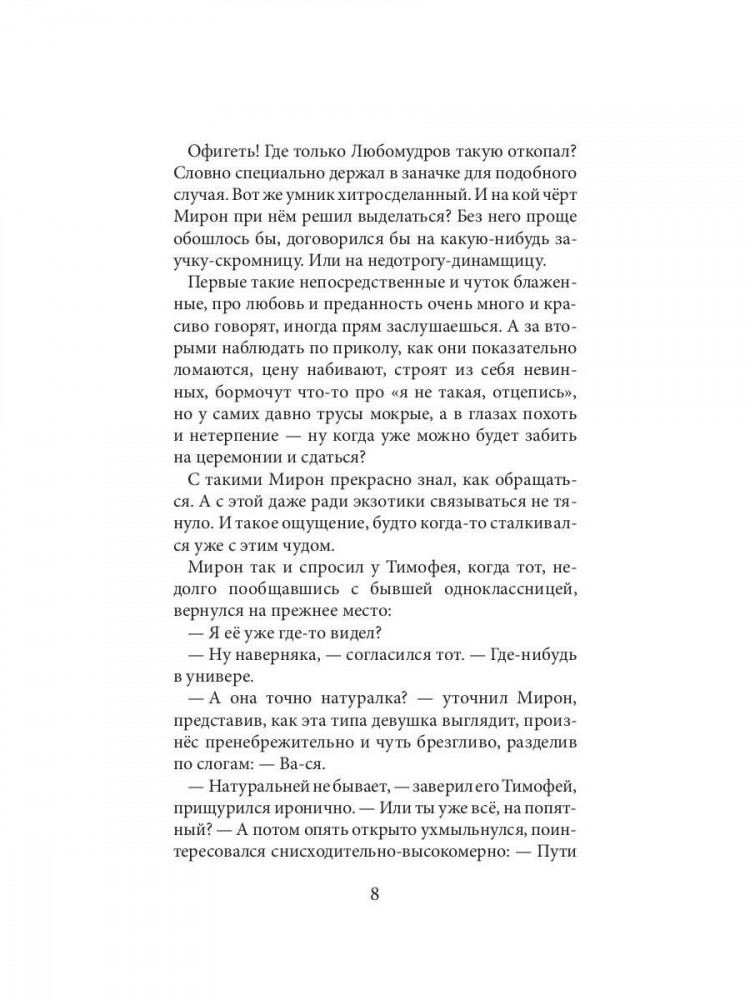 Офигеть! Где только Любомудров такую откопал? Словно специально держал в заначке для подобного случая. Вот же умник хитросделанный. И на кой чёрт Мирон при нём решил выделаться? Без него проще обошлось бы, договорился бы на какую-нибудь заучку-скромницу. Или на недотрогу-динамщицу.

Первые такие непосредственные и чуток блаженные, про любовь и преданность очень много и красиво говорят, иногда прям заслушаешься. А за вторыми наблюдать по приколу, как они показательно ломаются, цену набивают, строят из себя невинных, бормочут что-то про «я не такая, отцепись», но у самих давно трусы мокрые, а в глазах похоть и нетерпение — ну когда уже можно будет забить на церемонии и сдаться?

С такими Мирон прекрасно знал, как обращаться. А с этой даже ради экзотики связываться не тянуло. И такое ощущение, будто когда-то сталкивался уже с этим чудом.

Мирон так и спросил у Тимофея, когда тот, недолго пообщавшись с бывшей одноклассницей, вернулся на прежнее место:

— Я её уже где-то видел?

— Ну наверняка, — согласился тот. — Где-нибудь в универе.

— А она точно натуралка? — уточнил Мирон, представив, как эта типа девушка выглядит, произнёс пренебрежительно и чуть брезгливо, разделив по слогам: — Ва-ся.

— Натуральней не бывает, — заверил его Тимофей, прищурился иронично. — Или ты уже всё, на попятный? — А потом опять открыто ухмыльнулся, поинтересовался снисходительно-высокомерно: — Пути

8